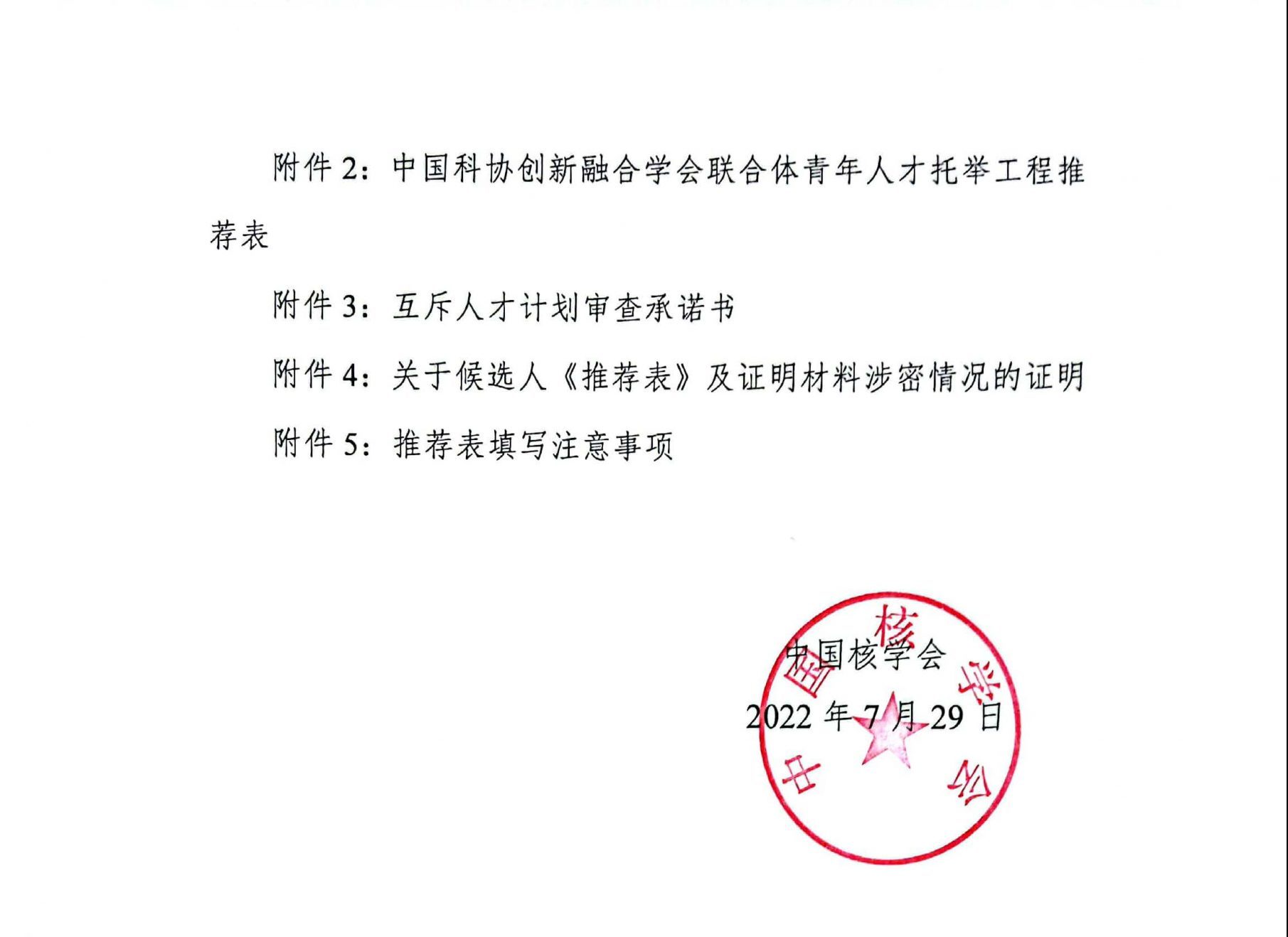 附件 2：中国科协创新融合学会联合体青年人才托举工程推荐表

附件 3：互斥人才计划审查承诺书

附件 4：关于候选人《推荐表》及证明材料涉密情况的证明

附件 5：推荐表填写注意事项

中国核学会

2022 年 7 月 29 日

中国核学会